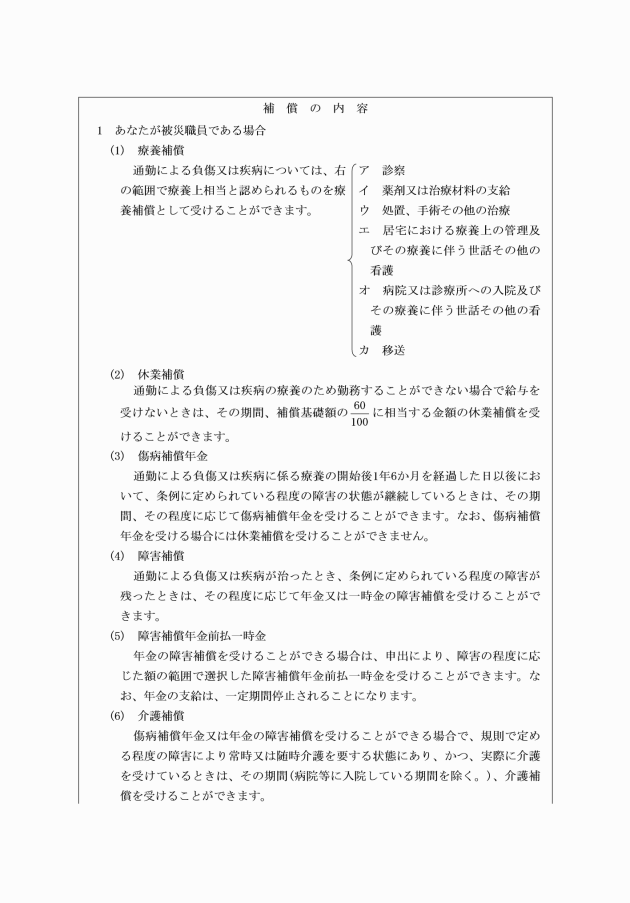 補　償　の　内　容

1　あなたが被災職員である場合

(1)　療養補償

通勤による負傷又は疾病については、右の範囲で療養上相当と認められるものを療養補償として受けることができます。

ア　診察
イ　薬剤又は治療材料の支給
ウ　処置、手術その他の治療
エ　居宅における療養上の管理及びその療養に伴う世話その他の看護
オ　病院又は診療所への入院及びその療養に伴う世話その他の看護
カ　移送

(2)　休業補償

通勤による負傷又は疾病の療養のため勤務することができない場合で給与を受けないときは、その期間、補償基礎額の$\frac{60}{100}$に相当する金額の休業補償を受けることができます。

(3)　傷病補償年金

通勤による負傷又は疾病に係る療養の開始後1年6か月を経過した日以後において、条例に定められている程度の障害の状態が継続しているときは、その期間、その程度に応じて傷病補償年金を受けることができます。なお、傷病補償年金を受ける場合には休業補償を受けることができません。

(4)　障害補償

通勤による負傷又は疾病が治ったとき、条例に定められている程度の障害が残ったときは、その程度に応じて年金又は一時金の障害補償を受けることができます。

(5)　障害補償年金前払一時金

年金の障害補償を受けることができる場合は、申出により、障害の程度に応じた額の範囲で選択した障害補償年金前払一時金を受けることができます。なお、年金の支給は、一定期間停止されることになります。

(6)　介護補償

傷病補償年金又は年金の障害補償を受けることができる場合で、規則で定める程度の障害により常時又は随時介護を要する状態にあり、かつ、実際に介護を受けているときは、その期間(病院等に入院している期間を除く。)、介護補償を受けることができます。